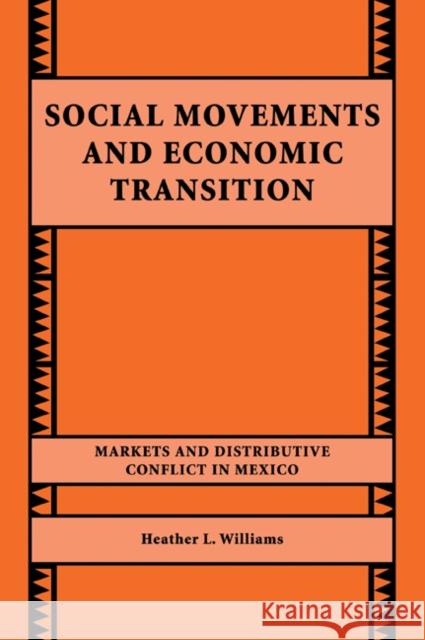 SOCIAL MOVEMENTS AND ECONOMIC TRANSITION

MARKETS AND DISTRIBUTIVE CONFLICT IN MEXICO

Heather L. Williams